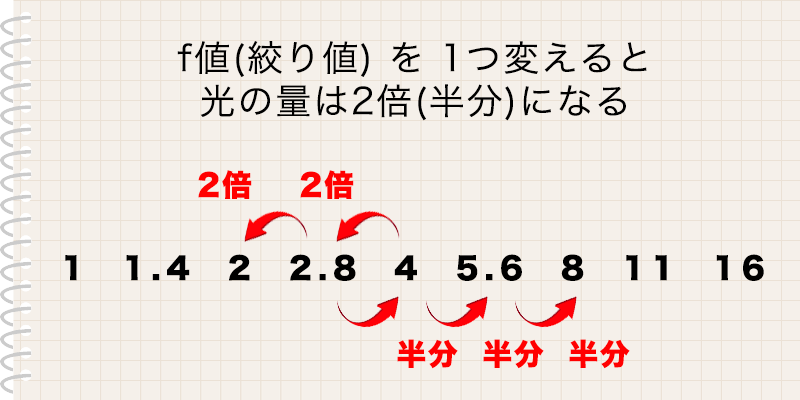 f値(絞り値) を 1つ変えると
光の量は2倍(半分)になる

2倍 2倍

1 1.4 2 2.8 4 5.6 8 11 16

半分 半分 半分